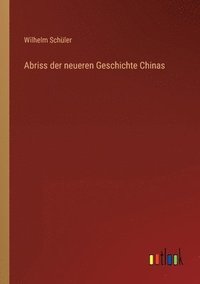 Wilhelm Schüler

Abriss der neueren Geschichte Chinas

outlook